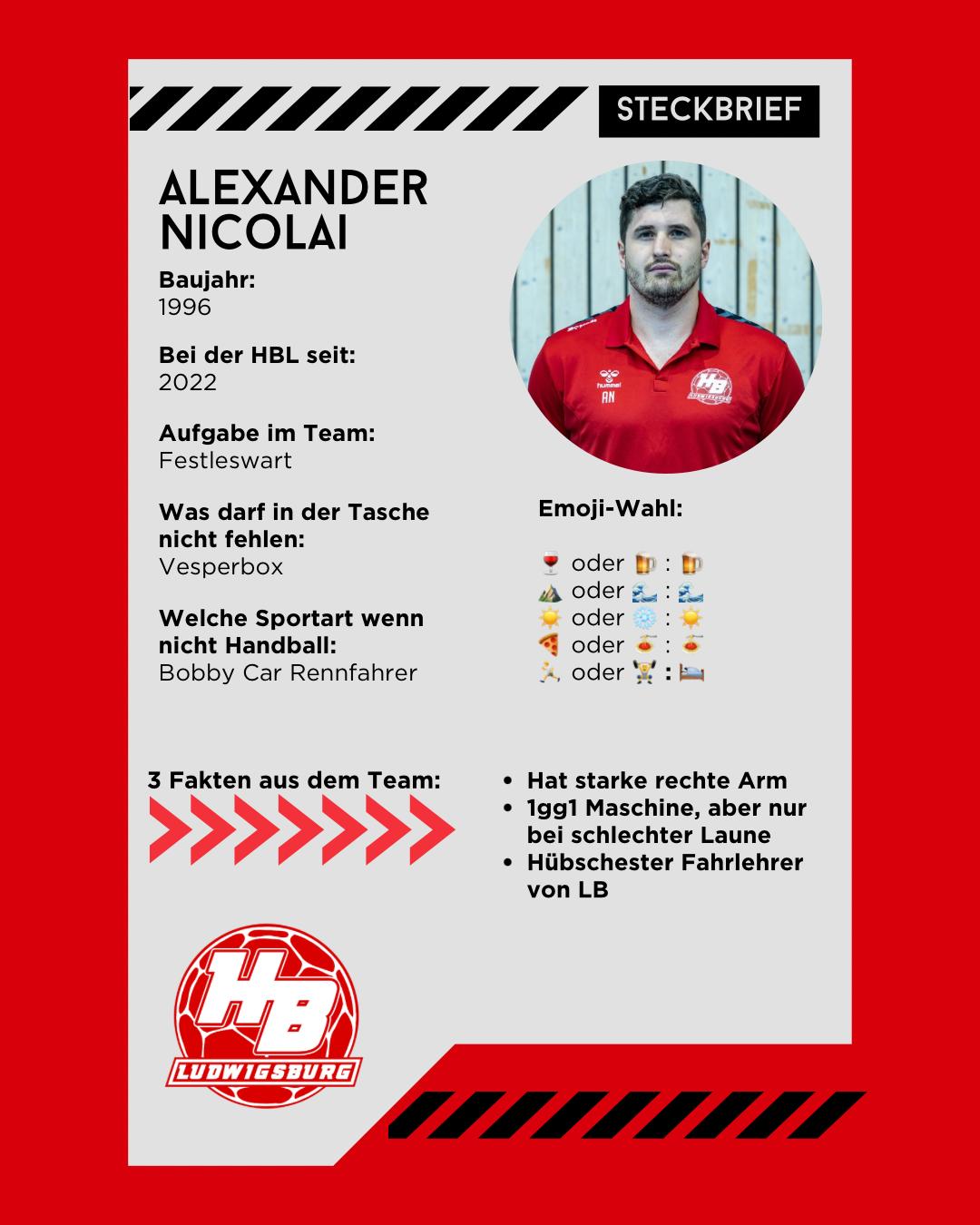 STECKBRIEF

ALEXANDER NICOLAI

Baujahr:
1996

Bei der HBL seit:
2022

Aufgabe im Team:
Festleswart

Was darf in der Tasche nicht fehlen:
Vesperbox

Welche Sportart wenn nicht Handball:
Bobby Car Rennfahrer

hummel
AN
HB LUDWIGSBURG

Emoji-Wahl:

🍷 oder 🍺 : 🍺
⛰️ oder 🌊 : 🌊
☀️ oder ❄️ : ☀️
🍕 oder 🍝 : 🍝
🏃 oder 🏋️ : 🛏️

3 Fakten aus dem Team:

• Hat starke rechte Arm
• 1gg1 Maschine, aber nur bei schlechter Laune
• Hübschester Fahrlehrer von LB

HB LUDWIGSBURG